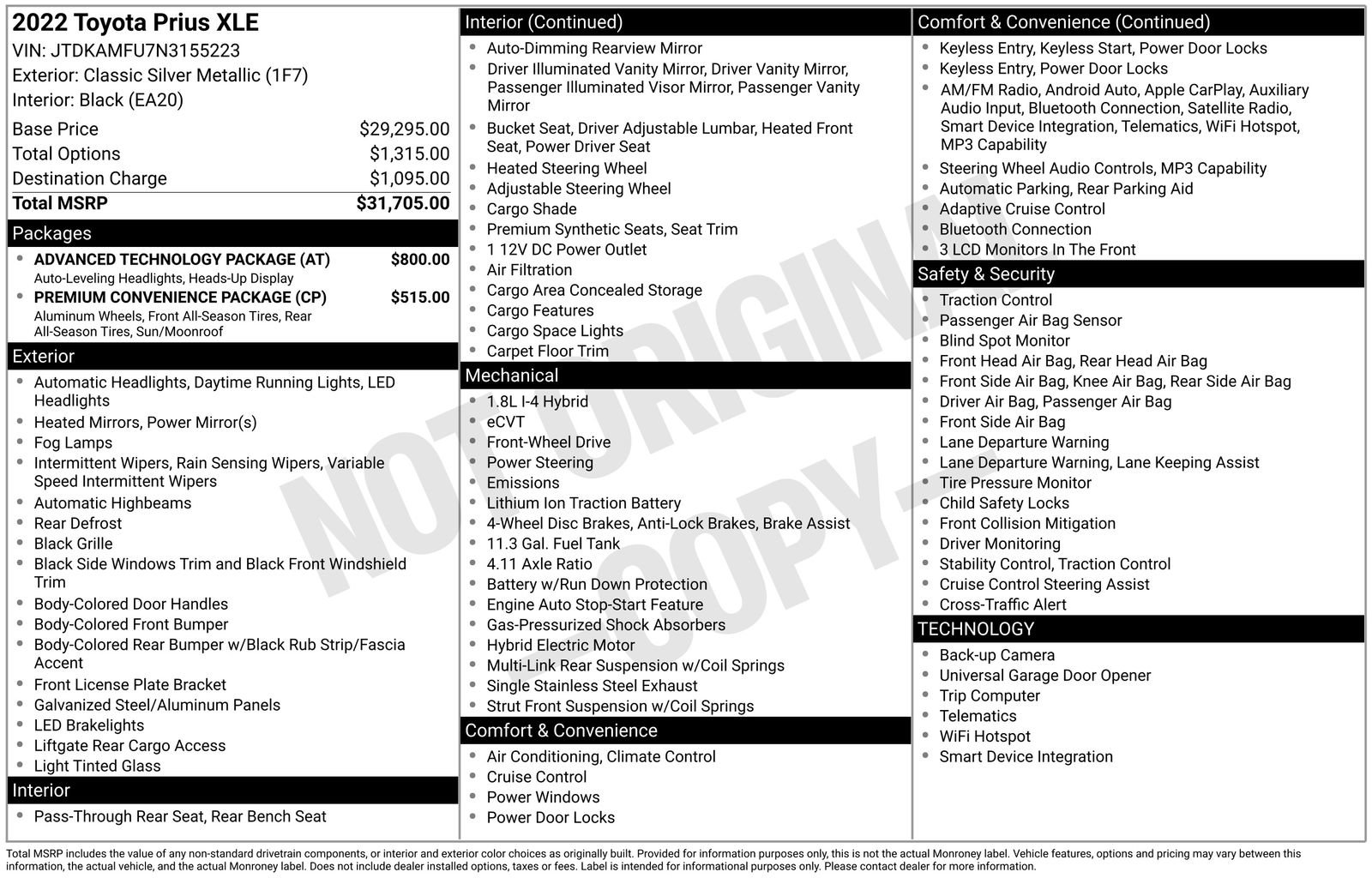 2022 Toyota Prius XLE
VIN: JTDKAMFU7N3155223
Exterior: Classic Silver Metallic (1F7)
Interior: Black (EA20)

Base Price $29,295.00
Total Options $1,315.00
Destination Charge $1,095.00
Total MSRP $31,705.00

Packages
• ADVANCED TECHNOLOGY PACKAGE (AT) $800.00
Auto-Leveling Headlights, Heads-Up Display
• PREMIUM CONVENIENCE PACKAGE (CP) $515.00
Aluminum Wheels, Front All-Season Tires, Rear All-Season Tires, Sun/Moonroof

Exterior
• Automatic Headlights, Daytime Running Lights, LED Headlights
• Heated Mirrors, Power Mirror(s)
• Fog Lamps
• Intermittent Wipers, Rain Sensing Wipers, Variable Speed Intermittent Wipers
• Automatic Highbeams
• Rear Defrost
• Black Grille
• Black Side Windows Trim and Black Front Windshield Trim
• Body-Colored Door Handles
• Body-Colored Front Bumper
• Body-Colored Rear Bumper w/Black Rub Strip/Fascia Accent
• Front License Plate Bracket
• Galvanized Steel/Aluminum Panels
• LED Brakelights
• Liftgate Rear Cargo Access
• Light Tinted Glass

Interior
• Pass-Through Rear Seat, Rear Bench Seat

Interior (Continued)
• Auto-Dimming Rearview Mirror
• Driver Illuminated Vanity Mirror, Driver Vanity Mirror, Passenger Illuminated Visor Mirror, Passenger Vanity Mirror
• Bucket Seat, Driver Adjustable Lumbar, Heated Front Seat, Power Driver Seat
• Heated Steering Wheel
• Adjustable Steering Wheel
• Cargo Shade
• Premium Synthetic Seats, Seat Trim
• 1 12V DC Power Outlet
• Air Filtration
• Cargo Area Concealed Storage
• Cargo Features
• Cargo Space Lights
• Carpet Floor Trim

Mechanical
• 1.8L I-4 Hybrid
• eCVT
• Front-Wheel Drive
• Power Steering
• Emissions
• Lithium Ion Traction Battery
• 4-Wheel Disc Brakes, Anti-Lock Brakes, Brake Assist
• 11.3 Gal. Fuel Tank
• 4.11 Axle Ratio
• Battery w/Run Down Protection
• Engine Auto Stop-Start Feature
• Gas-Pressurized Shock Absorbers
• Hybrid Electric Motor
• Multi-Link Rear Suspension w/Coil Springs
• Single Stainless Steel Exhaust
• Strut Front Suspension w/Coil Springs

Comfort & Convenience
• Air Conditioning, Climate Control
• Cruise Control
• Power Windows
• Power Door Locks

Comfort & Convenience (Continued)
• Keyless Entry, Keyless Start, Power Door Locks
• Keyless Entry, Power Door Locks
• AM/FM Radio, Android Auto, Apple CarPlay, Auxiliary Audio Input, Bluetooth Connection, Satellite Radio, Smart Device Integration, Telematics, WiFi Hotspot, MP3 Capability
• Steering Wheel Audio Controls, MP3 Capability
• Automatic Parking, Rear Parking Aid
• Adaptive Cruise Control
• Bluetooth Connection
• 3 LCD Monitors In The Front

Safety & Security
• Traction Control
• Passenger Air Bag Sensor
• Blind Spot Monitor
• Front Head Air Bag, Rear Head Air Bag
• Front Side Air Bag, Knee Air Bag, Rear Side Air Bag
• Driver Air Bag, Passenger Air Bag
• Front Side Air Bag
• Lane Departure Warning
• Lane Departure Warning, Lane Keeping Assist
• Tire Pressure Monitor
• Child Safety Locks
• Front Collision Mitigation
• Driver Monitoring
• Stability Control, Traction Control
• Cruise Control Steering Assist
• Cross-Traffic Alert

TECHNOLOGY
• Back-up Camera
• Universal Garage Door Opener
• Trip Computer
• Telematics
• WiFi Hotspot
• Smart Device Integration

Total MSRP includes the value of any non-standard drivetrain components, or interior and exterior color choices as originally built. Provided for information purposes only, this is not the actual Monroney label. Vehicle features, options and pricing may vary between this information, the actual vehicle, and the actual Monroney label. Does not include dealer installed options, taxes or fees. Label is intended for informational purposes only. Please contact dealer for more information.

NOT ORIGINAL - COPY -